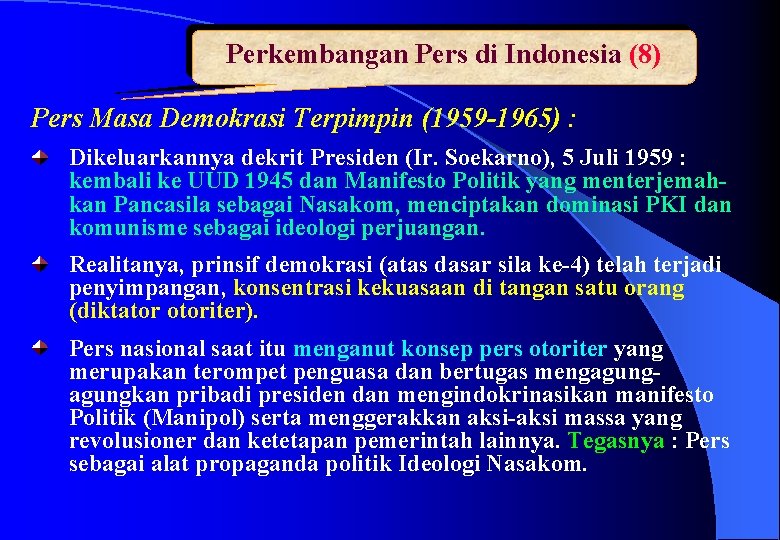 Perkembangan Pers di Indonesia (8)

Pers Masa Demokrasi Terpimpin (1959-1965) :

Dikeluarkannya dekrit Presiden (Ir. Soekarno), 5 Juli 1959 : kembali ke UUD 1945 dan Manifesto Politik yang menterjemahkan Pancasila sebagai Nasakom, menciptakan dominasi PKI dan komunisme sebagai ideologi perjuangan.

Realitanya, prinsif demokrasi (atas dasar sila ke-4) telah terjadi penyimpangan, konsentrasi kekuasaan di tangan satu orang (diktator otoriter).

Pers nasional saat itu menganut konsep pers otoriter yang merupakan terompet penguasa dan bertugas mengagung-agungkan pribadi presiden dan mengindokrinasikan manifesto Politik (Manipol) serta menggerakkan aksi-aksi massa yang revolusioner dan ketetapan pemerintah lainnya. Tegasnya : Pers sebagai alat propaganda politik Ideologi Nasakom.